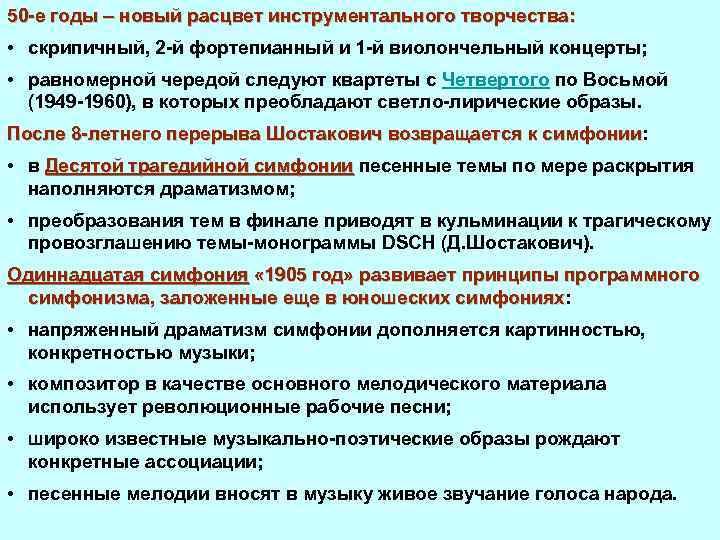 50-е годы – новый расцвет инструментального творчества:

• скрипичный, 2-й фортепианный и 1-й виолончельный концерты;

• равномерной чередой следуют квартеты с Четвертого по Восьмой (1949-1960), в которых преобладают светло-лирические образы.

После 8-летнего перерыва Шостакович возвращается к симфонии:

• в Десятой трагедийной симфонии песенные темы по мере раскрытия наполняются драматизмом;

• преобразования тем в финале приводят в кульминации к трагическому провозглашению темы-монограммы DSCH (Д.Шостакович).

Одиннадцатая симфония «1905 год» развивает принципы программного симфонизма, заложенные еще в юношеских симфониях:

• напряженный драматизм симфонии дополняется картинностью, конкретностью музыки;

• композитор в качестве основного мелодического материала использует революционные рабочие песни;

• широко известные музыкально-поэтические образы рождают конкретные ассоциации;

• песенные мелодии вносят в музыку живое звучание голоса народа.